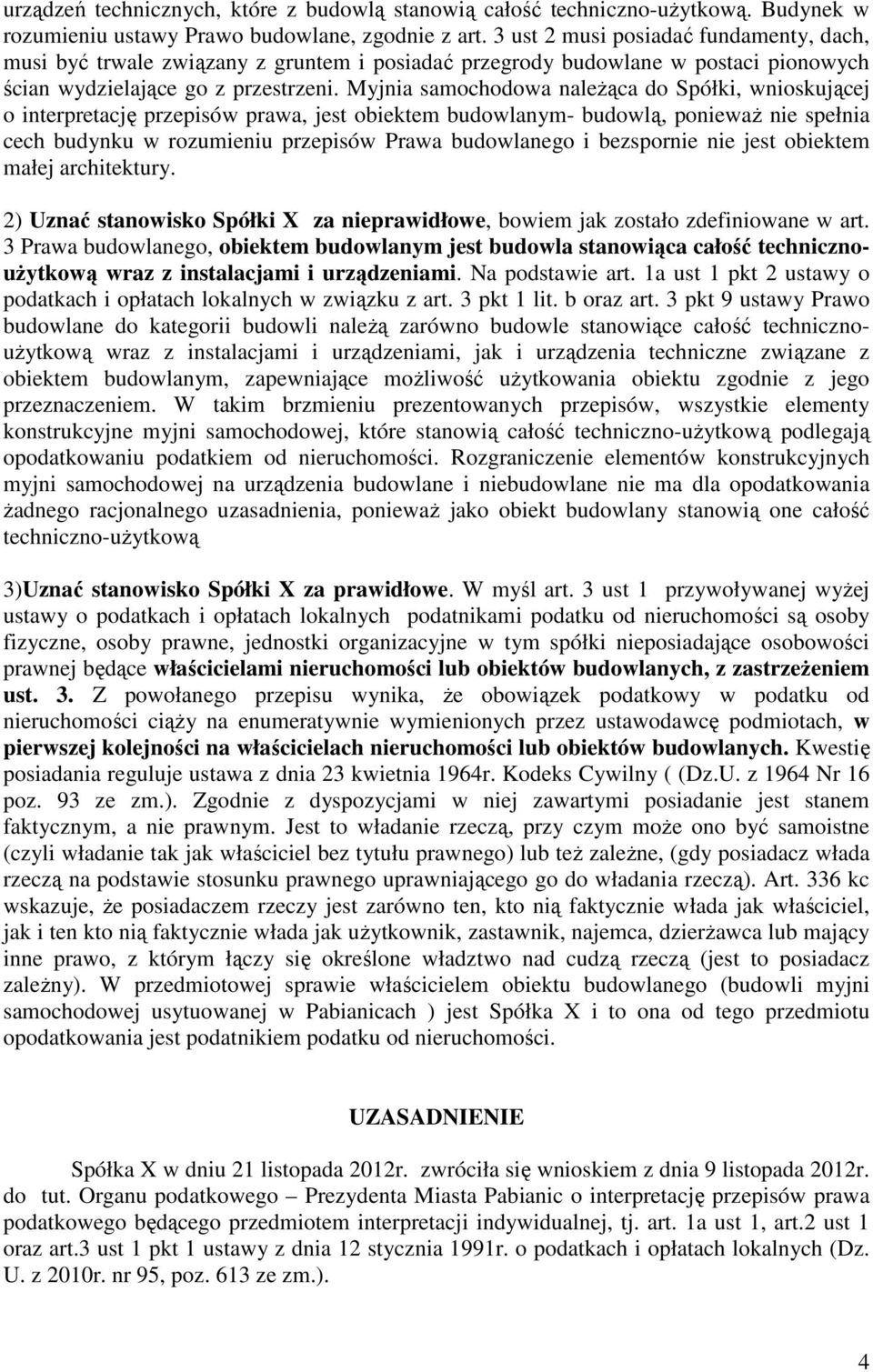 urządzeń technicznych, które z budowlą stanowią całość techniczno-użytkową. Budynek w rozumieniu ustawy Prawo budowlane, zgodnie z art. 3 ust 2 musi posiadać fundamenty, dach, musi być trwale związany z gruntem i posiadać przegrody budowlane w postaci pionowych ścian wydzielające go z przestrzeni. Myjnia samochodowa należąca do Spółki, wnioskującej o interpretację przepisów prawa, jest obiektem budowlanym- budowlą, ponieważ nie spełnia cech budynku w rozumieniu przepisów Prawa budowlanego i bezspornie nie jest obiektem małej architektury.

2) Uznać stanowisko Spółki X za nieprawidłowe, bowiem jak zostało zdefiniowane w art. 3 Prawa budowlanego, obiektem budowlanym jest budowla stanowiąca całość techniczno-użytkową wraz z instalacjami i urządzeniami. Na podstawie art. 1a ust 1 pkt 2 ustawy o podatkach i opłatach lokalnych w związku z art. 3 pkt 1 lit. b oraz art. 3 pkt 9 ustawy Prawo budowlane do kategorii budowli należą zarówno budowle stanowiące całość techniczno-użytkową wraz z instalacjami i urządzeniami, jak i urządzenia techniczne związane z obiektem budowlanym, zapewniające możliwość użytkowania obiektu zgodnie z jego przeznaczeniem. W takim brzmieniu prezentowanych przepisów, wszystkie elementy konstrukcyjne myjni samochodowej, które stanowią całość techniczno-użytkową podlegają opodatkowaniu podatkiem od nieruchomości. Rozgraniczenie elementów konstrukcyjnych myjni samochodowej na urządzenia budowlane i niebudowlane nie ma dla opodatkowania żadnego racjonalnego uzasadnienia, ponieważ jako obiekt budowlany stanowią one całość techniczno-użytkową

3)Uznać stanowisko Spółki X za prawidłowe. W myśl art. 3 ust 1 przywoływanej wyżej ustawy o podatkach i opłatach lokalnych podatnikami podatku od nieruchomości są osoby fizyczne, osoby prawne, jednostki organizacyjne w tym spółki nieposiadające osobowości prawnej będące właścicielami nieruchomości lub obiektów budowlanych, z zastrzeżeniem ust. 3. Z powołanego przepisu wynika, że obowiązek podatkowy w podatku od nieruchomości ciąży na enumeratywnie wymienionych przez ustawodawcę podmiotach, w pierwszej kolejności na właścicielach nieruchomości lub obiektów budowlanych. Kwestię posiadania reguluje ustawa z dnia 23 kwietnia 1964r. Kodeks Cywilny ( (Dz.U. z 1964 Nr 16 poz. 93 ze zm.). Zgodnie z dyspozycjami w niej zawartymi posiadanie jest stanem faktycznym, a nie prawnym. Jest to władanie rzeczą, przy czym może ono być samoistne (czyli władanie tak jak właściciel bez tytułu prawnego) lub też zależne, (gdy posiadacz włada rzeczą na podstawie stosunku prawnego uprawniającego go do władania rzeczą). Art. 336 kc wskazuje, że posiadaczem rzeczy jest zarówno ten, kto nią faktycznie włada jak właściciel, jak i ten kto nią faktycznie włada jak użytkownik, zastawnik, najemca, dzierżawca lub mający inne prawo, z którym łączy się określone władztwo nad cudzą rzeczą (jest to posiadacz zależny). W przedmiotowej sprawie właścicielem obiektu budowlanego (budowli myjni samochodowej usytuowanej w Pabianicach ) jest Spółka X i to ona od tego przedmiotu opodatkowania jest podatnikiem podatku od nieruchomości.

UZASADNIENIE

Spółka X w dniu 21 listopada 2012r. zwróciła się wnioskiem z dnia 9 listopada 2012r. do tut. Organu podatkowego – Prezydenta Miasta Pabianic o interpretację przepisów prawa podatkowego będącego przedmiotem interpretacji indywidualnej, tj. art. 1a ust 1, art.2 ust 1 oraz art.3 ust 1 pkt 1 ustawy z dnia 12 stycznia 1991r. o podatkach i opłatach lokalnych (Dz. U. z 2010r. nr 95, poz. 613 ze zm.).

4